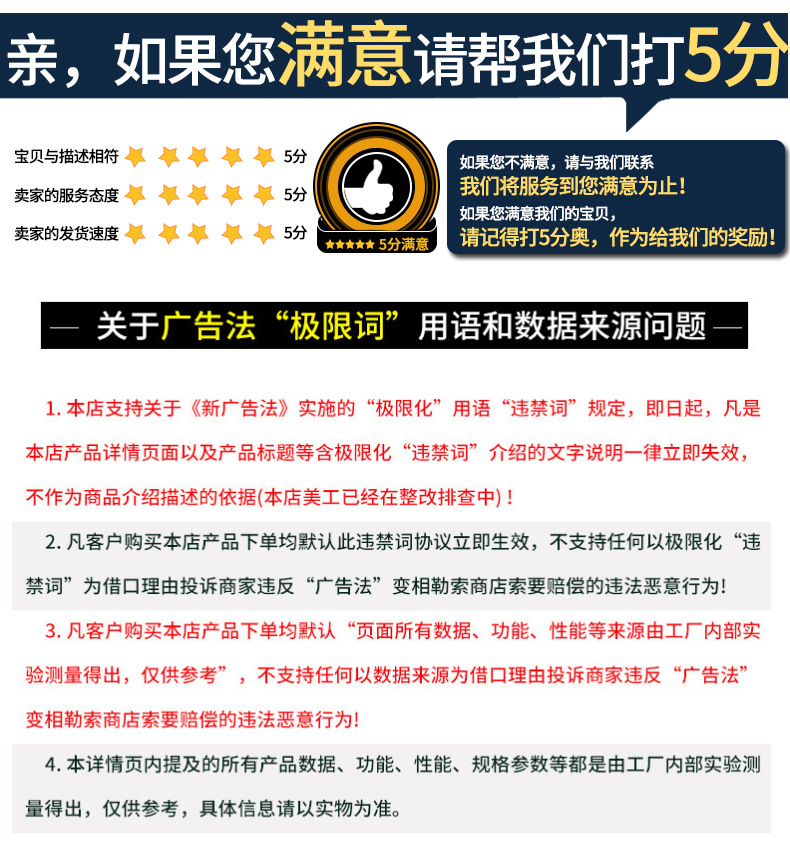 亲，如果您满意请帮我们打5分

宝贝与描述相符 5分
卖家的服务态度 5分
卖家的发货速度 5分

★★★★★ 5分满意

如果您不满意，请与我们联系
我们将服务到您满意为止！
如果您满意我们的宝贝，
请记得打5分奥，作为给我们的奖励！

— 关于广告法“极限词”用语和数据来源问题 —

1. 本店支持关于《新广告法》实施的“极限化”用语“违禁词”规定，即日起，凡是本店产品详情页面以及产品标题等含极限化“违禁词”介绍的文字说明一律立即失效，不作为商品介绍描述的依据(本店美工已经在整改排查中)！

2. 凡客户购买本店产品下单均默认此违禁词协议立即生效，不支持任何以极限化“违禁词”为借口理由投诉商家违反“广告法”变相勒索商店索要赔偿的违法恶意行为!

3. 凡客户购买本店产品下单均默认“页面所有数据、功能、性能等来源由工厂内部实验测量得出，仅供参考”，不支持任何以数据来源为借口理由投诉商家违反“广告法”变相勒索商店索要赔偿的违法恶意行为!

4. 本详情页内提及的所有产品数据、功能、性能、规格参数等都是由工厂内部实验测量得出，仅供参考，具体信息请以实物为准。